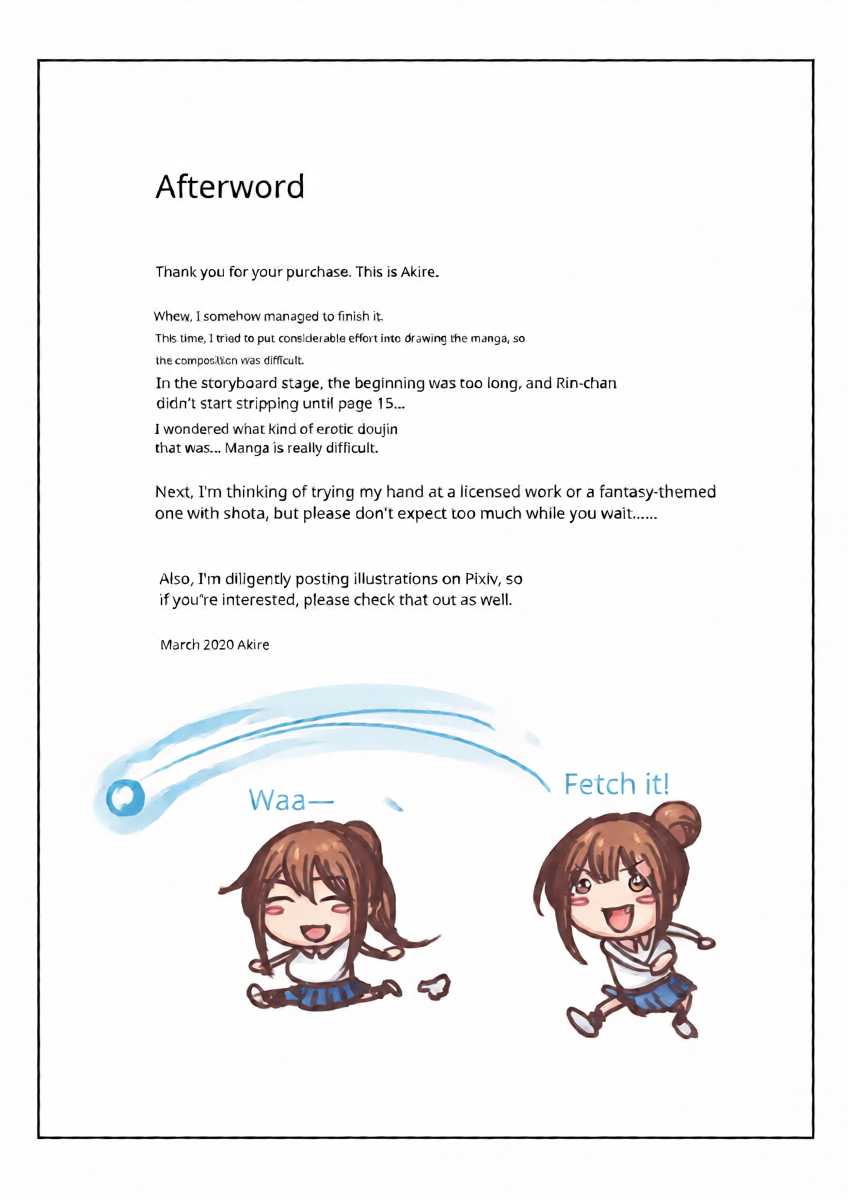 Afterword

Thank you for your purchase. This is Akire.

Whew, I somehow managed to finish it. This time, I tried to put considerable effort into drawing the manga, so the composition was difficult. In the storyboard stage, the beginning was too long, and Rin-chan didn't start stripping until page 15... I wondered what kind of erotic doujin that was... Manga is really difficult.

Next, I'm thinking of trying my hand at a licensed work or a fantasy-themed one with shota, but please don't expect too much while you wait......

Also, I'm diligently posting illustrations on Pixiv, so if you're interested, please check that out as well.

March 2020 Akire

Waa—

Fetch it!